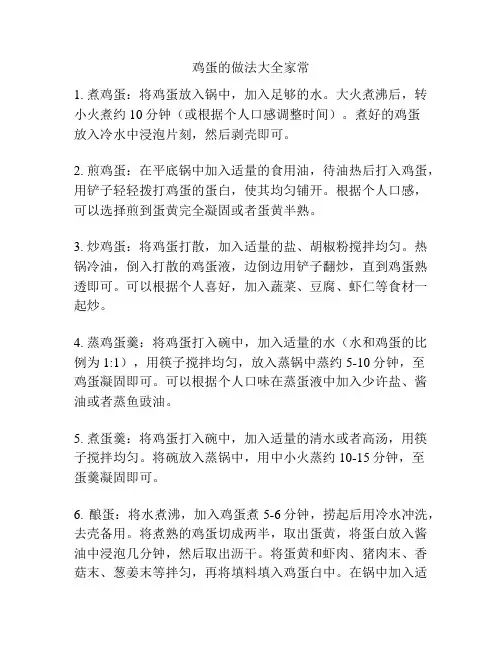 鸡蛋的做法大全家常

1. 煮鸡蛋：将鸡蛋放入锅中，加入足够的水。大火煮沸后，转小火煮约 10 分钟（或根据个人口感调整时间）。煮好的鸡蛋放入冷水中浸泡片刻，然后剥壳即可。

2. 煎鸡蛋：在平底锅中加入适量的食用油，待油热后打入鸡蛋，用铲子轻轻拨打鸡蛋的蛋白，使其均匀铺开。根据个人口感，可以选择煎到蛋黄完全凝固或者蛋黄半熟。

3. 炒鸡蛋：将鸡蛋打散，加入适量的盐、胡椒粉搅拌均匀。热锅冷油，倒入打散的鸡蛋液，边倒边用铲子翻炒，直到鸡蛋熟透即可。可以根据个人喜好，加入蔬菜、豆腐、虾仁等食材一起炒。

4. 蒸鸡蛋羹：将鸡蛋打入碗中，加入适量的水（水和鸡蛋的比例为 1:1），用筷子搅拌均匀，放入蒸锅中蒸约 5-10 分钟，至鸡蛋凝固即可。可以根据个人口味在蒸蛋液中加入少许盐、酱油或者蒸鱼豉油。

5. 煮蛋羹：将鸡蛋打入碗中，加入适量的清水或者高汤，用筷子搅拌均匀。将碗放入蒸锅中，用中小火蒸约 10-15 分钟，至蛋羹凝固即可。

6. 酿蛋：将水煮沸，加入鸡蛋煮 5-6 分钟，捞起后用冷水冲洗，去壳备用。将煮熟的鸡蛋切成两半，取出蛋黄，将蛋白放入酱油中浸泡几分钟，然后取出沥干。将蛋黄和虾肉、猪肉末、香菇末、葱姜末等拌匀，再将填料填入鸡蛋白中。在锅中加入适